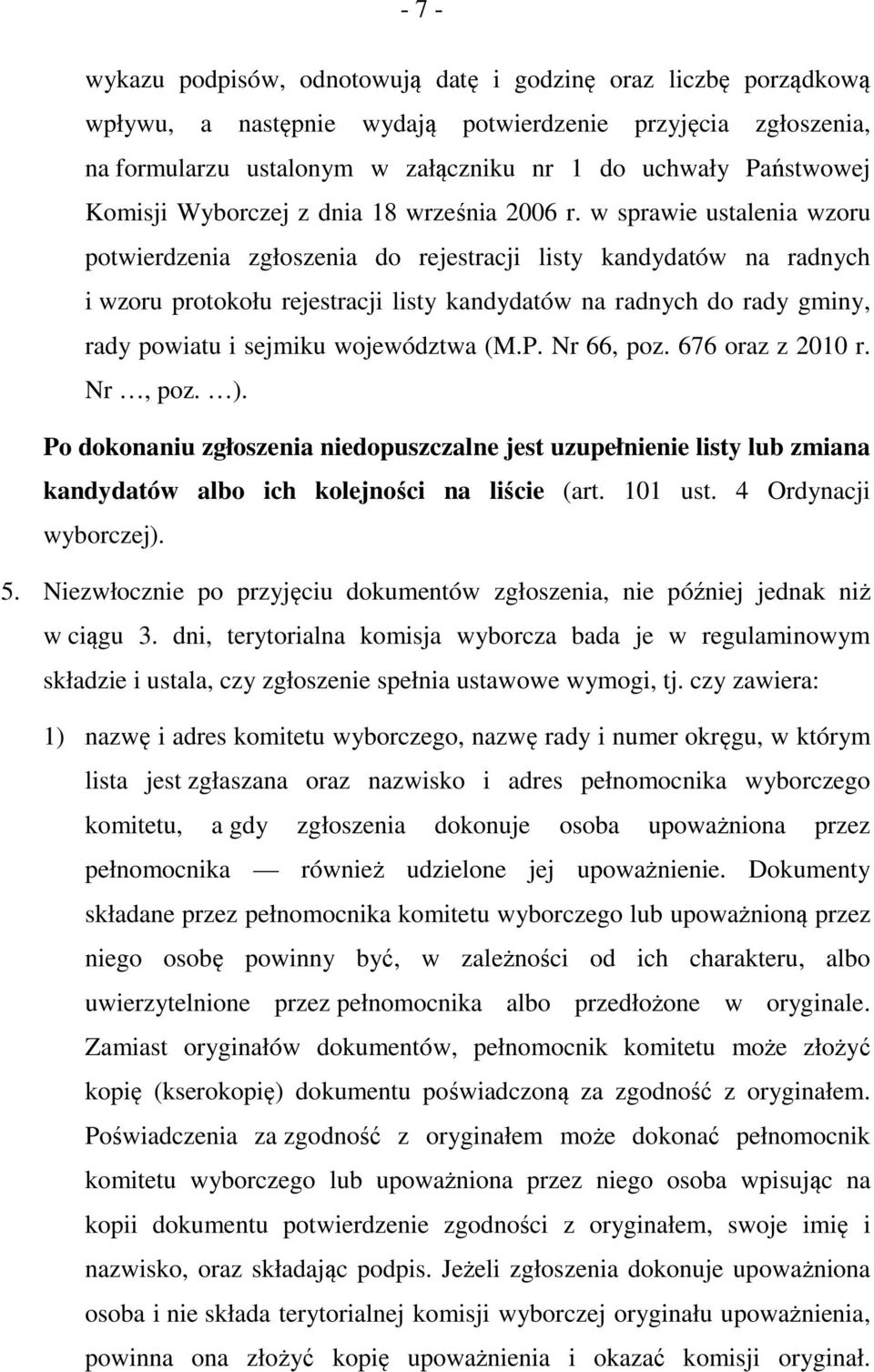 - 7 -

wykazu podpisów, odnotowują datę i godzinę oraz liczbę porządkową wpływu, a następnie wydają potwierdzenie przyjęcia zgłoszenia, na formularzu ustalonym w załączniku nr 1 do uchwały Państwowej Komisji Wyborczej z dnia 18 września 2006 r. w sprawie ustalenia wzoru potwierdzenia zgłoszenia do rejestracji listy kandydatów na radnych i wzoru protokołu rejestracji listy kandydatów na radnych do rady gminy, rady powiatu i sejmiku województwa (M.P. Nr 66, poz. 676 oraz z 2010 r. Nr …, poz. …).

Po dokonaniu zgłoszenia niedopuszczalne jest uzupełnienie listy lub zmiana kandydatów albo ich kolejności na liście (art. 101 ust. 4 Ordynacji wyborczej).

5. Niezwłocznie po przyjęciu dokumentów zgłoszenia, nie później jednak niż w ciągu 3. dni, terytorialna komisja wyborcza bada je w regulaminowym składzie i ustala, czy zgłoszenie spełnia ustawowe wymogi, tj. czy zawiera:

1) nazwę i adres komitetu wyborczego, nazwę rady i numer okręgu, w którym lista jest zgłaszana oraz nazwisko i adres pełnomocnika wyborczego komitetu, a gdy zgłoszenia dokonuje osoba upoważniona przez pełnomocnika — również udzielone jej upoważnienie. Dokumenty składane przez pełnomocnika komitetu wyborczego lub upoważnioną przez niego osobę powinny być, w zależności od ich charakteru, albo uwierzytelnione przez pełnomocnika albo przedłożone w oryginale. Zamiast oryginałów dokumentów, pełnomocnik komitetu może złożyć kopię (kserokopię) dokumentu poświadczoną za zgodność z oryginałem. Poświadczenia za zgodność z oryginałem może dokonać pełnomocnik komitetu wyborczego lub upoważniona przez niego osoba wpisując na kopii dokumentu potwierdzenie zgodności z oryginałem, swoje imię i nazwisko, oraz składając podpis. Jeżeli zgłoszenia dokonuje upoważniona osoba i nie składa terytorialnej komisji wyborczej oryginału upoważnienia, powinna ona złożyć kopię upoważnienia i okazać komisji oryginał.